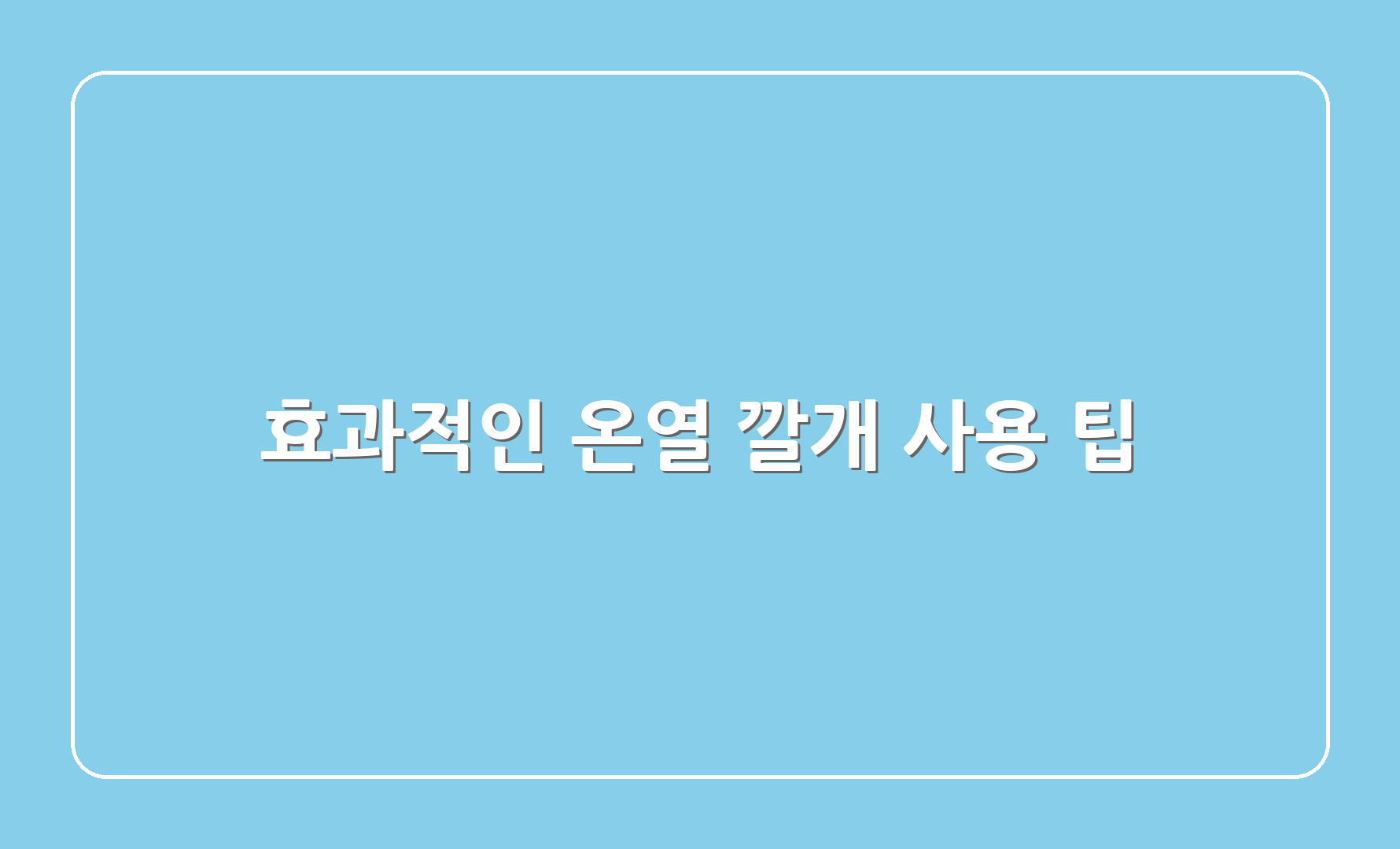 효과적인 온열 깔개 사용 팁